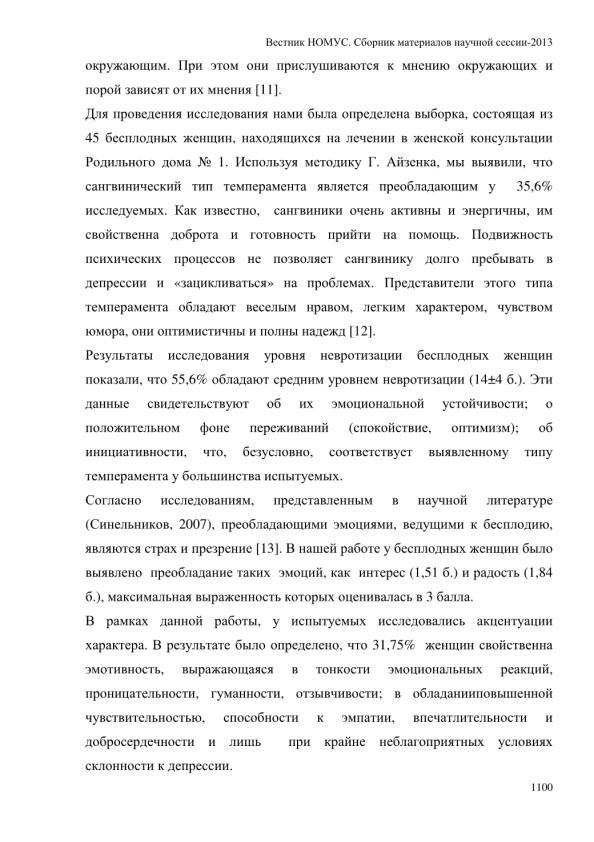 Вестник НОМУС. Сборник материалов научной сессии-2013

окружающим. При этом они прислушиваются к мнению окружающих и порой зависят от их мнения [11].

Для проведения исследования нами была определена выборка, состоящая из 45 бесплодных женщин, находящихся на лечении в женской консультации Родильного дома № 1. Используя методику Г. Айзенка, мы выявили, что сангвинический тип темперамента является преобладающим у 35,6% исследуемых. Как известно, сангвиники очень активны и энергичны, им свойственна доброта и готовность прийти на помощь. Подвижность психических процессов не позволяет сангвинику долго пребывать в депрессии и «зацикливаться» на проблемах. Представители этого типа темперамента обладают веселым нравом, легким характером, чувством юмора, они оптимистичны и полны надежд [12].

Результаты исследования уровня невротизации бесплодных женщин показали, что 55,6% обладают средним уровнем невротизации (14±4 б.). Эти данные свидетельствуют об их эмоциональной устойчивости; о положительном фоне переживаний (спокойствие, оптимизм); об инициативности, что, безусловно, соответствует выявленному типу темперамента у большинства испытуемых.

Согласно исследованиям, представленным в научной литературе (Синельников, 2007), преобладающими эмоциями, ведущими к бесплодию, являются страх и презрение [13]. В нашей работе у бесплодных женщин было выявлено преобладание таких эмоций, как интерес (1,51 б.) и радость (1,84 б.), максимальная выраженность которых оценивалась в 3 балла.

В рамках данной работы, у испытуемых исследовались акцентуации характера. В результате было определено, что 31,75% женщин свойственна эмотивность, выражающаяся в тонкости эмоциональных реакций, проницательности, гуманности, отзывчивости; в обладанииповышенной чувствительностью, способности к эмпатии, впечатлительности и добросердечности и лишь при крайне неблагоприятных условиях склонности к депрессии.

1100